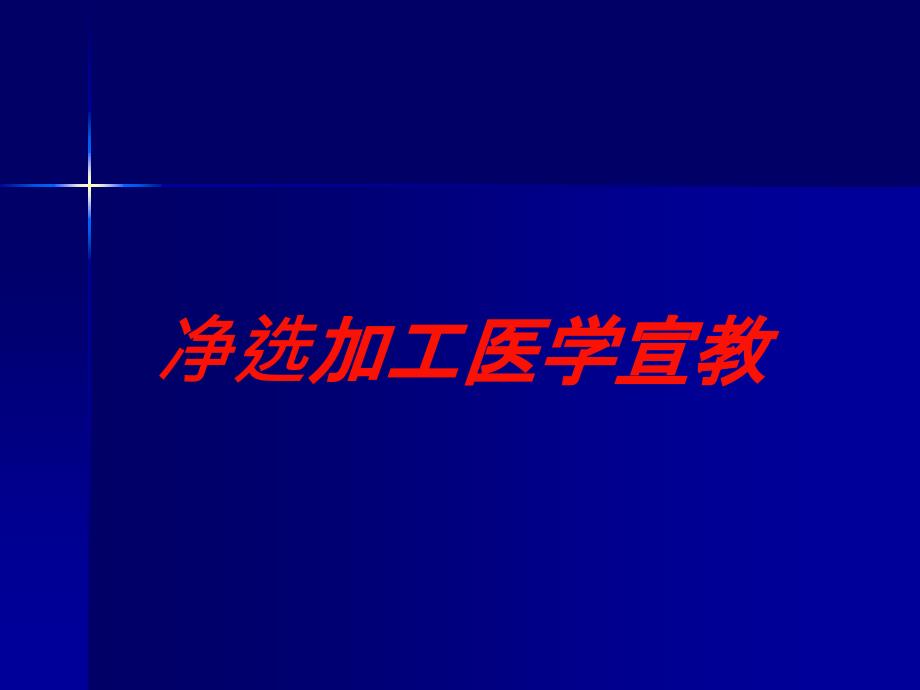 净选加工医学宣教